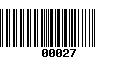 00027